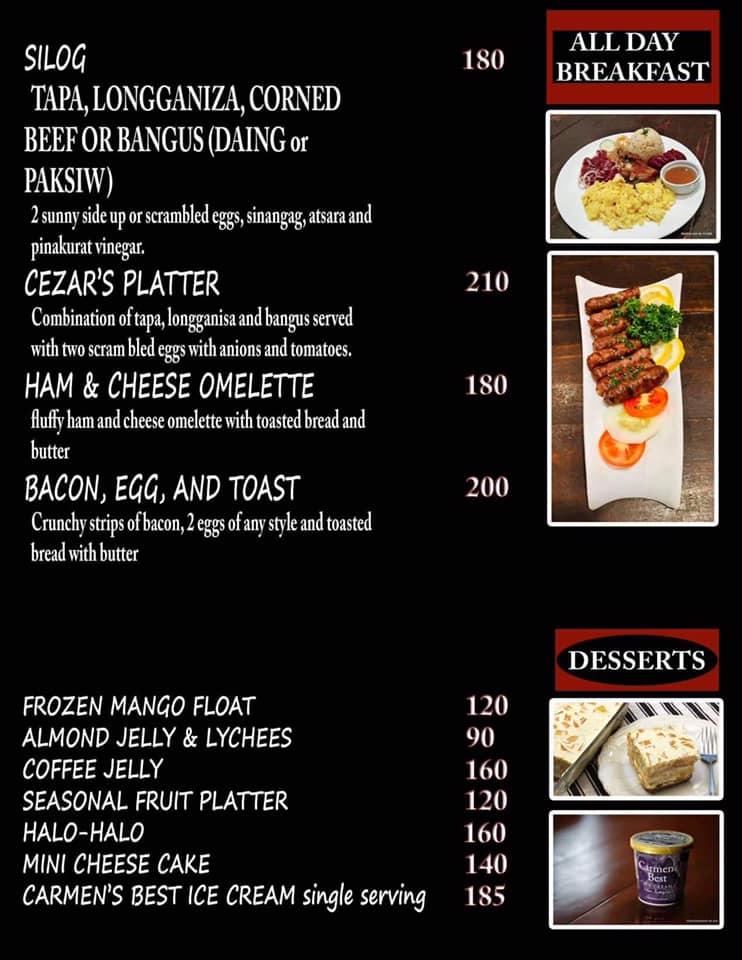 ALL DAY BREAKFAST

SILOG 180
TAPA, LONGGANIZA, CORNED BEEF OR BANGUS (DAING or PAKSIW)
2 sunny side up or scrambled eggs, sinangag, atsara and pinakurat vinegar.

CEZAR'S PLATTER 210
Combination of tapa, longganisa and bangus served with two scram bled eggs with anions and tomatoes.

HAM & CHEESE OMELETTE 180
fluffy ham and cheese omelette with toasted bread and butter

BACON, EGG, AND TOAST 200
Crunchy strips of bacon, 2 eggs of any style and toasted bread with butter

DESSERTS

FROZEN MANGO FLOAT 120
ALMOND JELLY & LYCHEES 90
COFFEE JELLY 160
SEASONAL FRUIT PLATTER 120
HALO-HALO 160
MINI CHEESE CAKE 140
CARMEN'S BEST ICE CREAM single serving 185

Carmen's Best